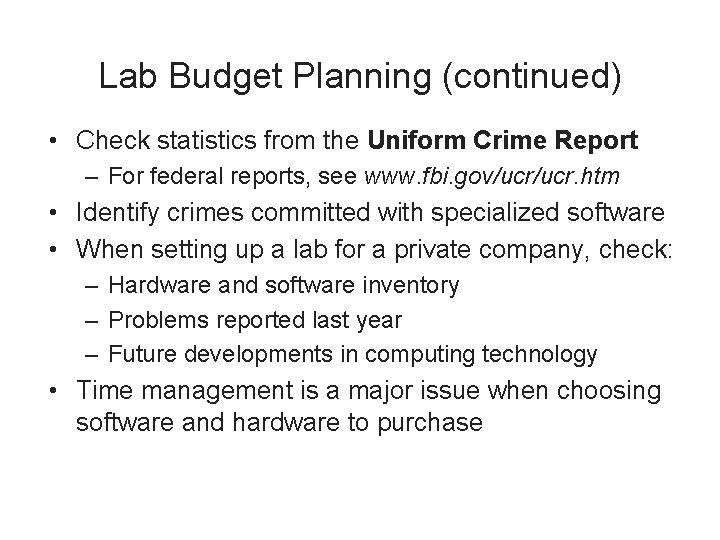 Lab Budget Planning (continued)

• Check statistics from the Uniform Crime Report
– For federal reports, see www.fbi.gov/ucr/ucr.htm
• Identify crimes committed with specialized software
• When setting up a lab for a private company, check:
– Hardware and software inventory
– Problems reported last year
– Future developments in computing technology
• Time management is a major issue when choosing software and hardware to purchase